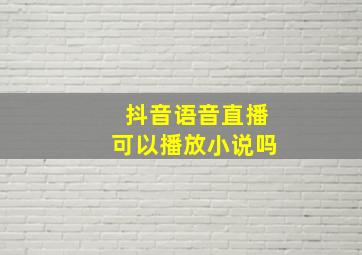 抖音语音直播
可以播放小说吗